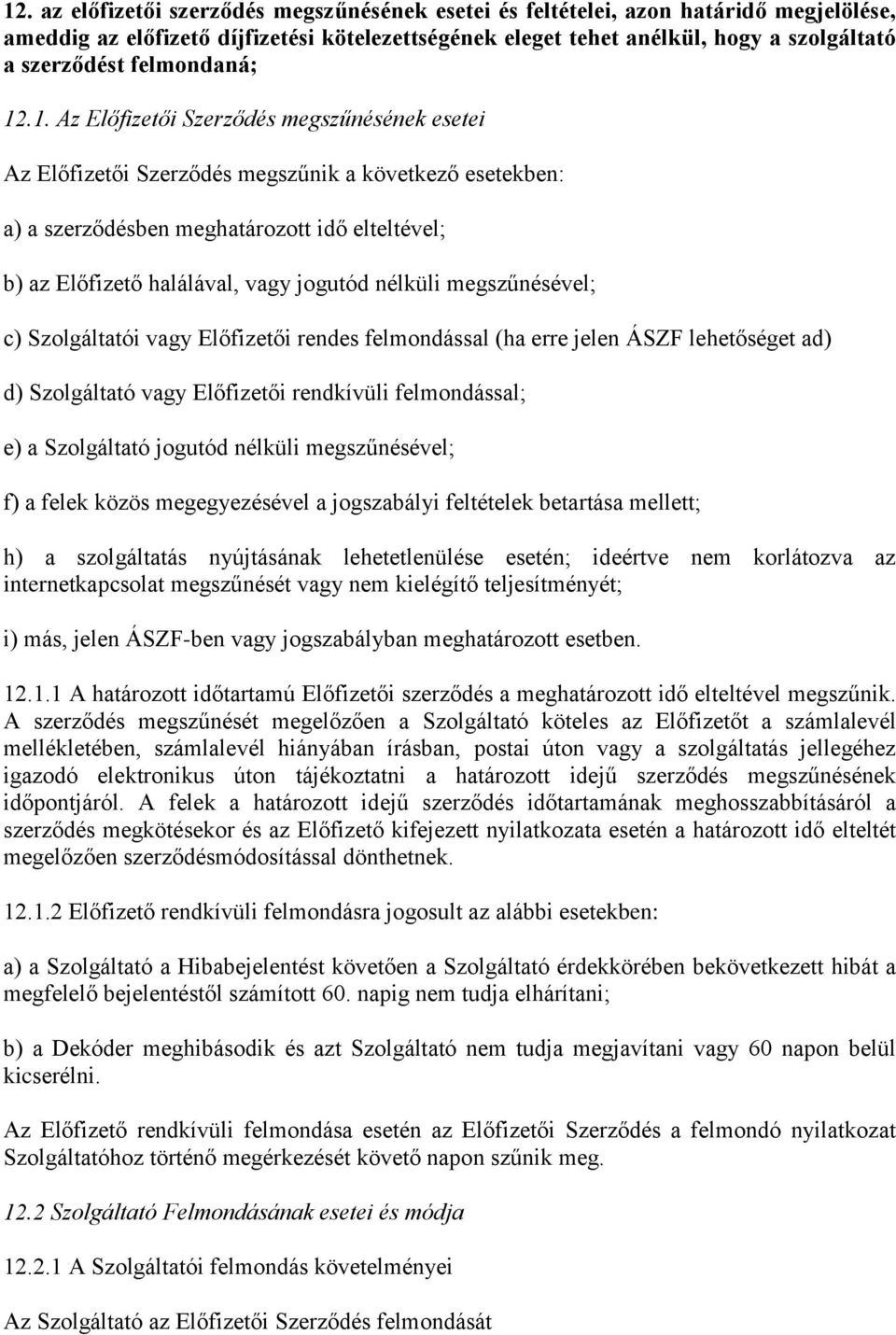 12. az előfizetői szerződés megszűnésének esetei és feltételei, azon határidő megjelölése, ameddig az előfizető díjfizetési kötelezettségének eleget tehet anélkül, hogy a szolgáltató a szerződést felmondaná;

12.1. Az Előfizetői Szerződés megszűnésének esetei

Az Előfizetői Szerződés megszűnik a következő esetekben:

a) a szerződésben meghatározott idő elteltével;

b) az Előfizető halálával, vagy jogutód nélküli megszűnésével;

c) Szolgáltatói vagy Előfizetői rendes felmondással (ha erre jelen ÁSZF lehetőséget ad)

d) Szolgáltató vagy Előfizetői rendkívüli felmondással;

e) a Szolgáltató jogutód nélküli megszűnésével;

f) a felek közös megegyezésével a jogszabályi feltételek betartása mellett;

h) a szolgáltatás nyújtásának lehetetlenülése esetén; ideértve nem korlátozva az internetkapcsolat megszűnését vagy nem kielégítő teljesítményét;

i) más, jelen ÁSZF-ben vagy jogszabályban meghatározott esetben.

12.1.1 A határozott időtartamú Előfizetői szerződés a meghatározott idő elteltével megszűnik. A szerződés megszűnését megelőzően a Szolgáltató köteles az Előfizetőt a számlalevél mellékletében, számlalevél hiányában írásban, postai úton vagy a szolgáltatás jellegéhez igazodó elektronikus úton tájékoztatni a határozott idejű szerződés megszűnésének időpontjáról. A felek a határozott idejű szerződés időtartamának meghosszabbításáról a szerződés megkötésekor és az Előfizető kifejezett nyilatkozata esetén a határozott idő elteltét megelőzően szerződésmódosítással dönthetnek.

12.1.2 Előfizető rendkívüli felmondásra jogosult az alábbi esetekben:

a) a Szolgáltató a Hibabejelentést követően a Szolgáltató érdekkörében bekövetkezett hibát a megfelelő bejelentéstől számított 60. napig nem tudja elhárítani;

b) a Dekóder meghibásodik és azt Szolgáltató nem tudja megjavítani vagy 60 napon belül kicserélni.

Az Előfizető rendkívüli felmondása esetén az Előfizetői Szerződés a felmondó nyilatkozat Szolgáltatóhoz történő megérkezését követő napon szűnik meg.

12.2 Szolgáltató Felmondásának esetei és módja

12.2.1 A Szolgáltatói felmondás követelményei

Az Szolgáltató az Előfizetői Szerződés felmondását